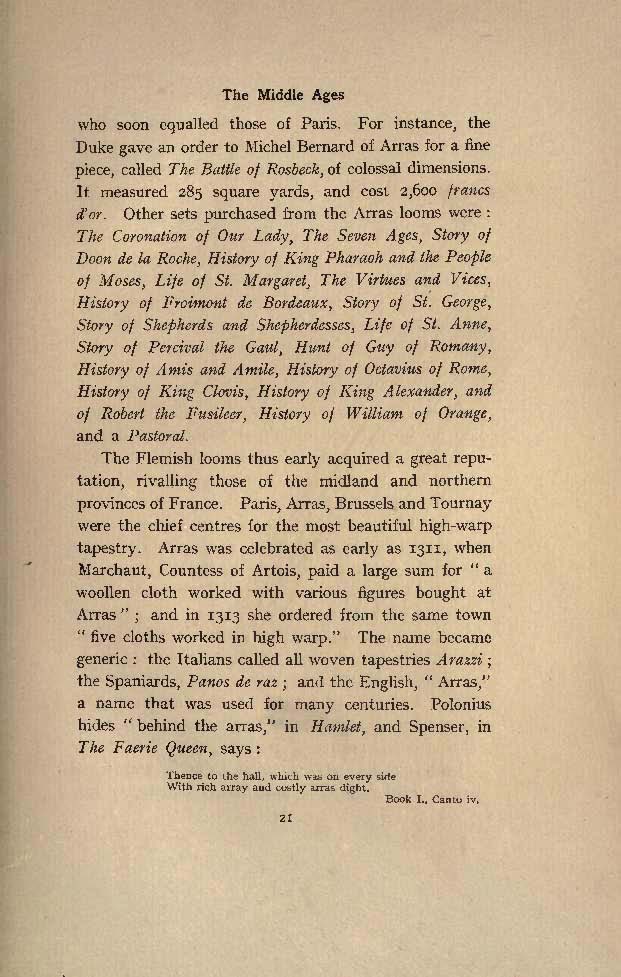 The Middle Ages

who soon equalled those of Paris. For instance, the Duke gave an order to Michel Bernard of Arras for a fine piece, called The Battle of Rosbeck, of colossal dimensions. It measured 285 square yards, and cost 2,600 francs d'or. Other sets purchased from the Arras looms were: The Coronation of Our Lady, The Seven Ages, Story of Doon de la Roche, History of King Pharaoh and the People of Moses, Life of St. Margaret, The Virtues and Vices, History of Froimont de Bordeaux, Story of St. George, Story of Shepherds and Shepherdesses, Life of St. Anne, Story of Percival the Gaul, Hunt of Guy of Romany, History of Amis and Amile, History of Octavius of Rome, History of King Clovis, History of King Alexander, and of Robert the Fusileer, History of William of Orange, and a Pastoral.

The Flemish looms thus early acquired a great reputation, rivalling those of the midland and northern provinces of France. Paris, Arras, Brussels and Tournay were the chief centres for the most beautiful high-warp tapestry. Arras was celebrated as early as 1311, when Marchaut, Countess of Artois, paid a large sum for "a woollen cloth worked with various figures bought at Arras"; and in 1313 she ordered from the same town "five cloths worked in high warp." The name became generic: the Italians called all woven tapestries Arazzi; the Spaniards, Panos de raz; and the English, "Arras," a name that was used for many centuries. Polonius hides "behind the arras," in Hamlet, and Spenser, in The Faerie Queen, says:

Thence to the hall, which was on every side
With rich array and costly arras dight.
Book I., Canto iv.

21